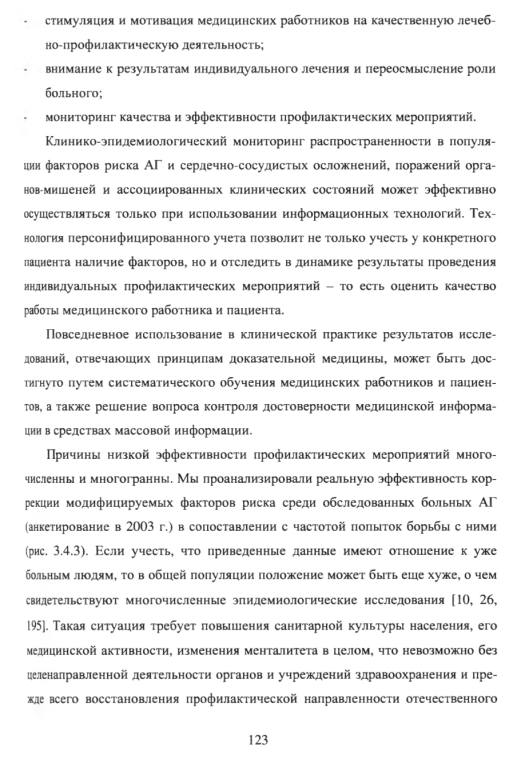 - стимуляция и мотивация медицинских работников на качественную лечебно-профилактическую деятельность;

- внимание к результатам индивидуального лечения и переосмысление роли больного;

- мониторинг качества и эффективности профилактических мероприятий.

Клинико-эпидемиологический мониторинг распространенности в популяции факторов риска АГ и сердечно-сосудистых осложнений, поражений органов-мишеней и ассоциированных клинических состояний может эффективно осуществляться только при использовании информационных технологий. Технология персонифицированного учета позволит не только учесть у конкретного пациента наличие факторов, но и отследить в динамике результаты проведения индивидуальных профилактических мероприятий – то есть оценить качество работы медицинского работника и пациента.

Повседневное использование в клинической практике результатов исследований, отвечающих принципам доказательной медицины, может быть достигнуто путем систематического обучения медицинских работников и пациентов, а также решение вопроса контроля достоверности медицинской информации в средствах массовой информации.

Причины низкой эффективности профилактических мероприятий многочисленны и многогранны. Мы проанализировали реальную эффективность коррекции модифицируемых факторов риска среди обследованных больных АГ (анкетирование в 2003 г.) в сопоставлении с частотой попыток борьбы с ними (рис. 3.4.3). Если учесть, что приведенные данные имеют отношение к уже больным людям, то в общей популяции положение может быть еще хуже, о чем свидетельствуют многочисленные эпидемиологические исследования [10, 26, 195]. Такая ситуация требует повышения санитарной культуры населения, его медицинской активности, изменения менталитета в целом, что невозможно без целенаправленной деятельности органов и учреждений здравоохранения и прежде всего восстановления профилактической направленности отечественного

123